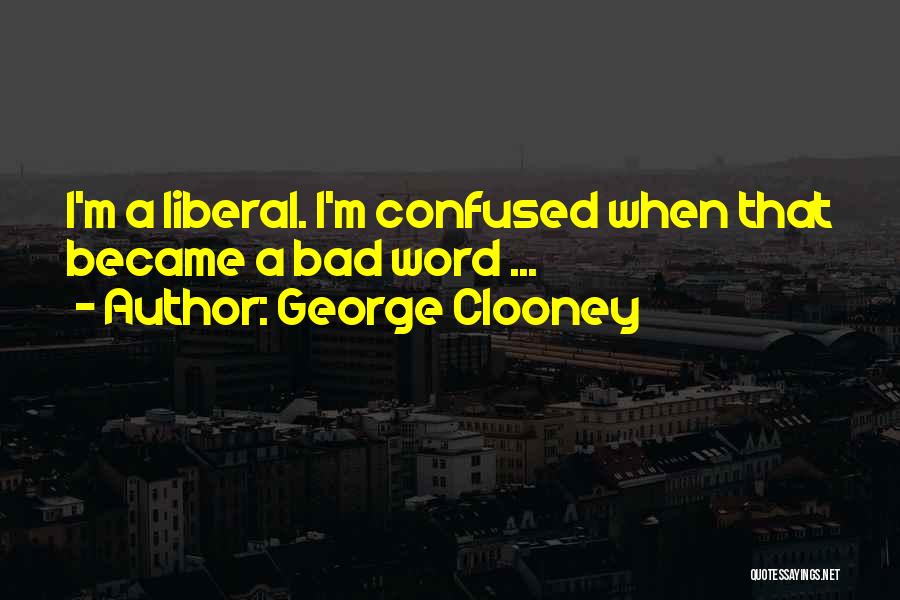 I'm a liberal. I'm confused when that became a bad word ...
- Author: George Clooney

QUOTESSAYINGS.NET